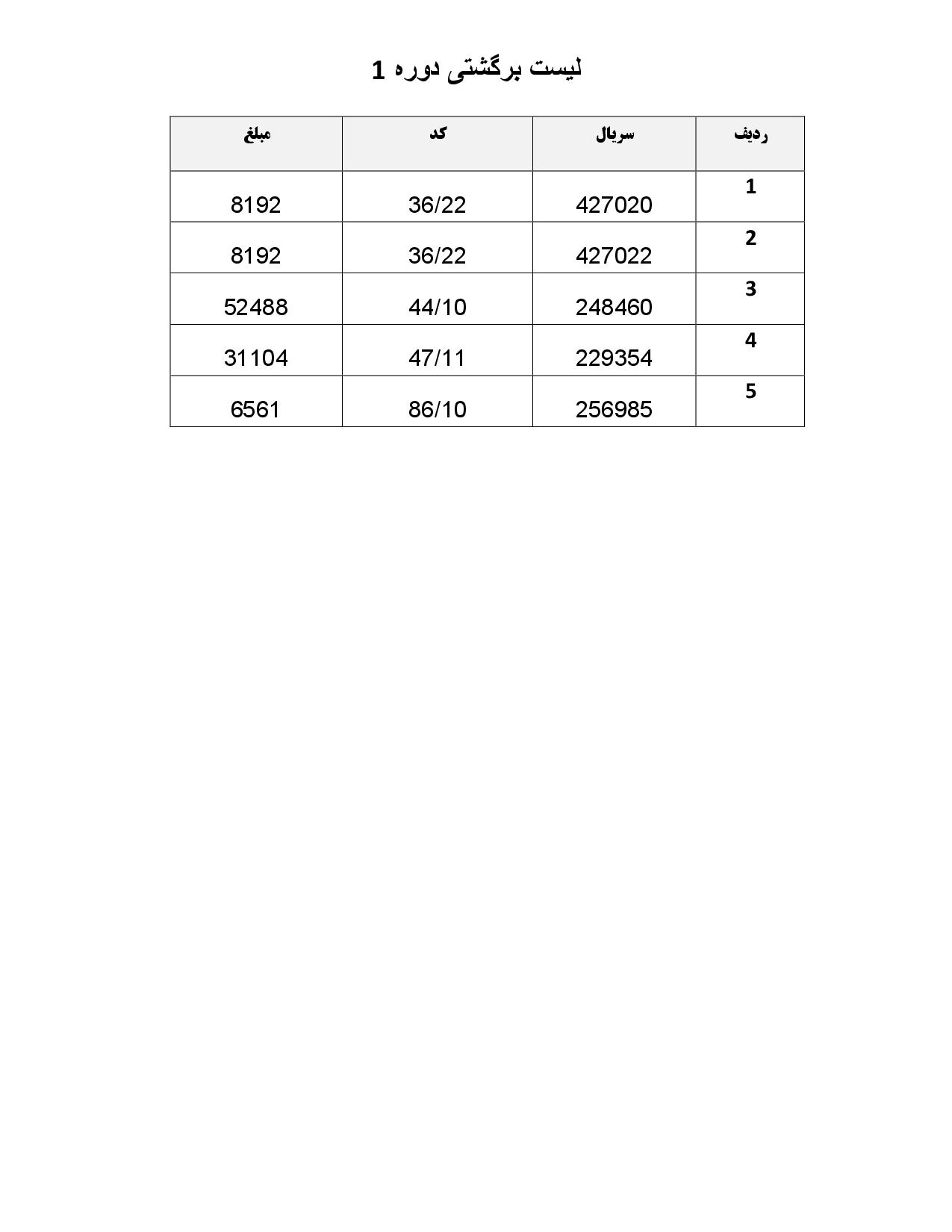 لیست برگشتی دوره 1

| ردیف | سریال | کد | مبلغ |
|---|---|---|---|
| 1 | 427020 | 36/22 | 8192 |
| 2 | 427022 | 36/22 | 8192 |
| 3 | 248460 | 44/10 | 52488 |
| 4 | 229354 | 47/11 | 31104 |
| 5 | 256985 | 86/10 | 6561 |